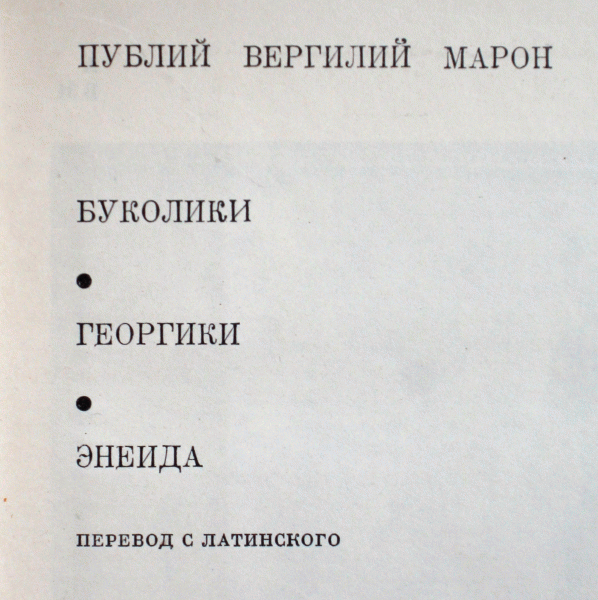 ПУБЛИЙ ВЕРГИЛИЙ МАРОН

БУКОЛИКИ

•

ГЕОРГИКИ

•

ЭНЕИДА

ПЕРЕВОД С ЛАТИНСКОГО